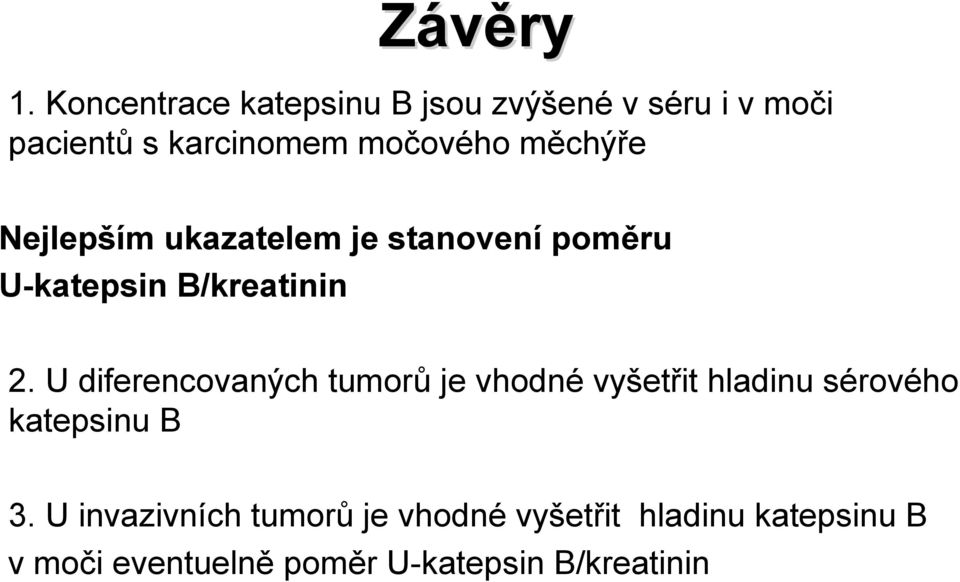 Závěry

1. Koncentrace katepsinu B jsou zvýšené v séru i v moči pacientů s karcinomem močového měchýře

Nejlepším ukazatelem je stanovení poměru U-katepsin B/kreatinin

2. U diferencovaných tumorů je vhodné vyšetřit hladinu sérového katepsinu B

3. U invazivních tumorů je vhodné vyšetřit hladinu katepsinu B v moči eventuelně poměr U-katepsin B/kreatinin